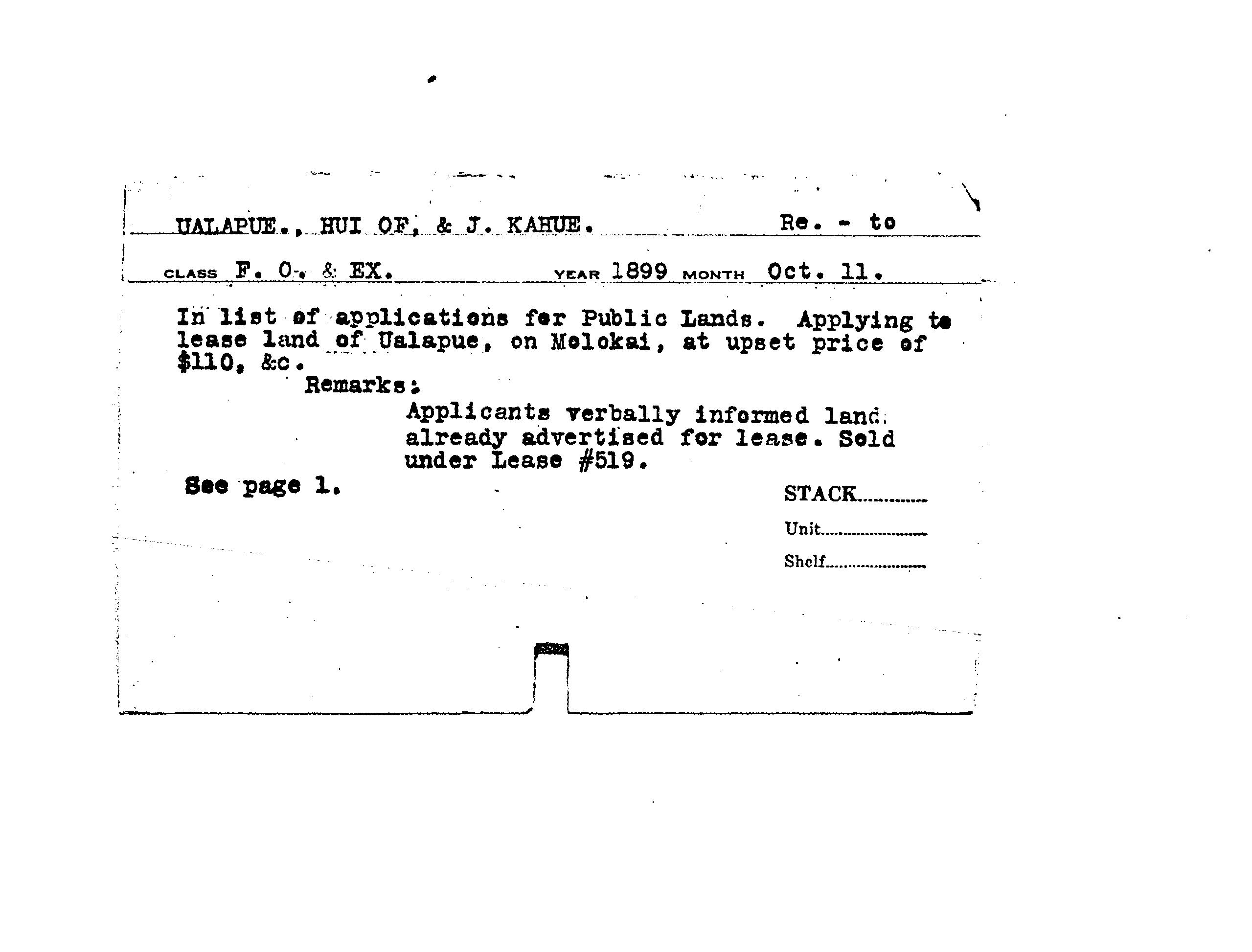 UALAPUE., HUI OF, & J. KAHUE. Re. - to

CLASS F. O. & EX. YEAR 1899 MONTH Oct. 11.

In list of applications for Public Lands. Applying to lease land of Ualapue, on Molokai, at upset price of $110, &c.

Remarks:

Applicants verbally informed land already advertised for lease. Sold under Lease #519.

See page 1.

STACK____

Unit____

Shelf____